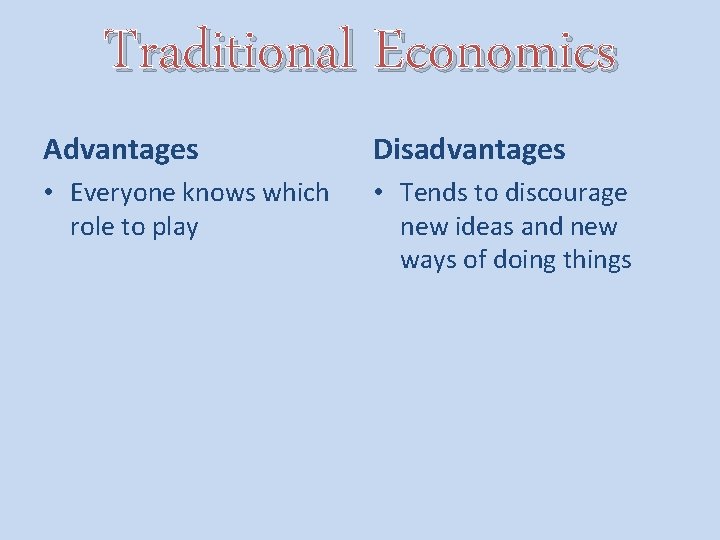 Traditional Economics

Advantages

• Everyone knows which role to play

Disadvantages

• Tends to discourage new ideas and new ways of doing things